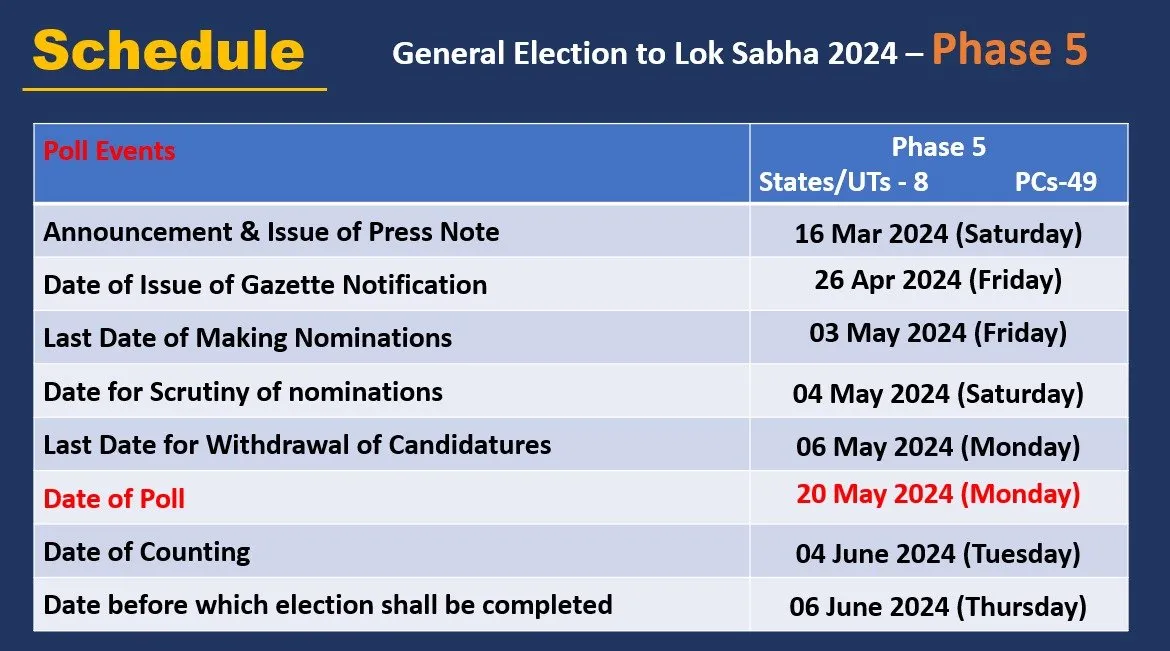 Schedule

General Election to Lok Sabha 2024 – Phase 5

| Poll Events | Phase 5 States/UTs - 8 PCs-49 |
|---|---|
| Announcement & Issue of Press Note | 16 Mar 2024 (Saturday) |
| Date of Issue of Gazette Notification | 26 Apr 2024 (Friday) |
| Last Date of Making Nominations | 03 May 2024 (Friday) |
| Date for Scrutiny of nominations | 04 May 2024 (Saturday) |
| Last Date for Withdrawal of Candidatures | 06 May 2024 (Monday) |
| Date of Poll | 20 May 2024 (Monday) |
| Date of Counting | 04 June 2024 (Tuesday) |
| Date before which election shall be completed | 06 June 2024 (Thursday) |